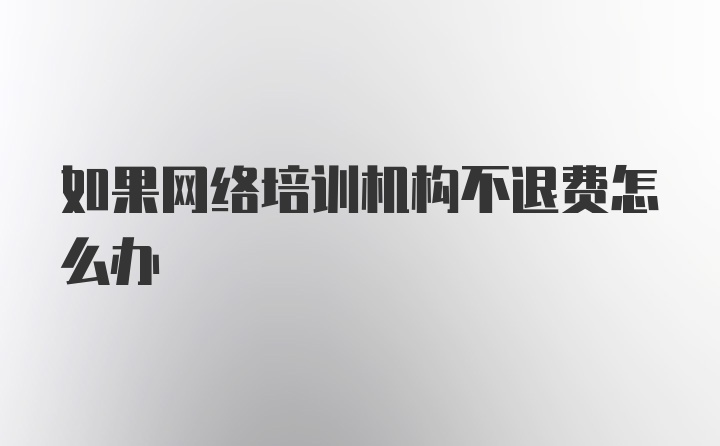 如果网络培训机构不退费怎么办